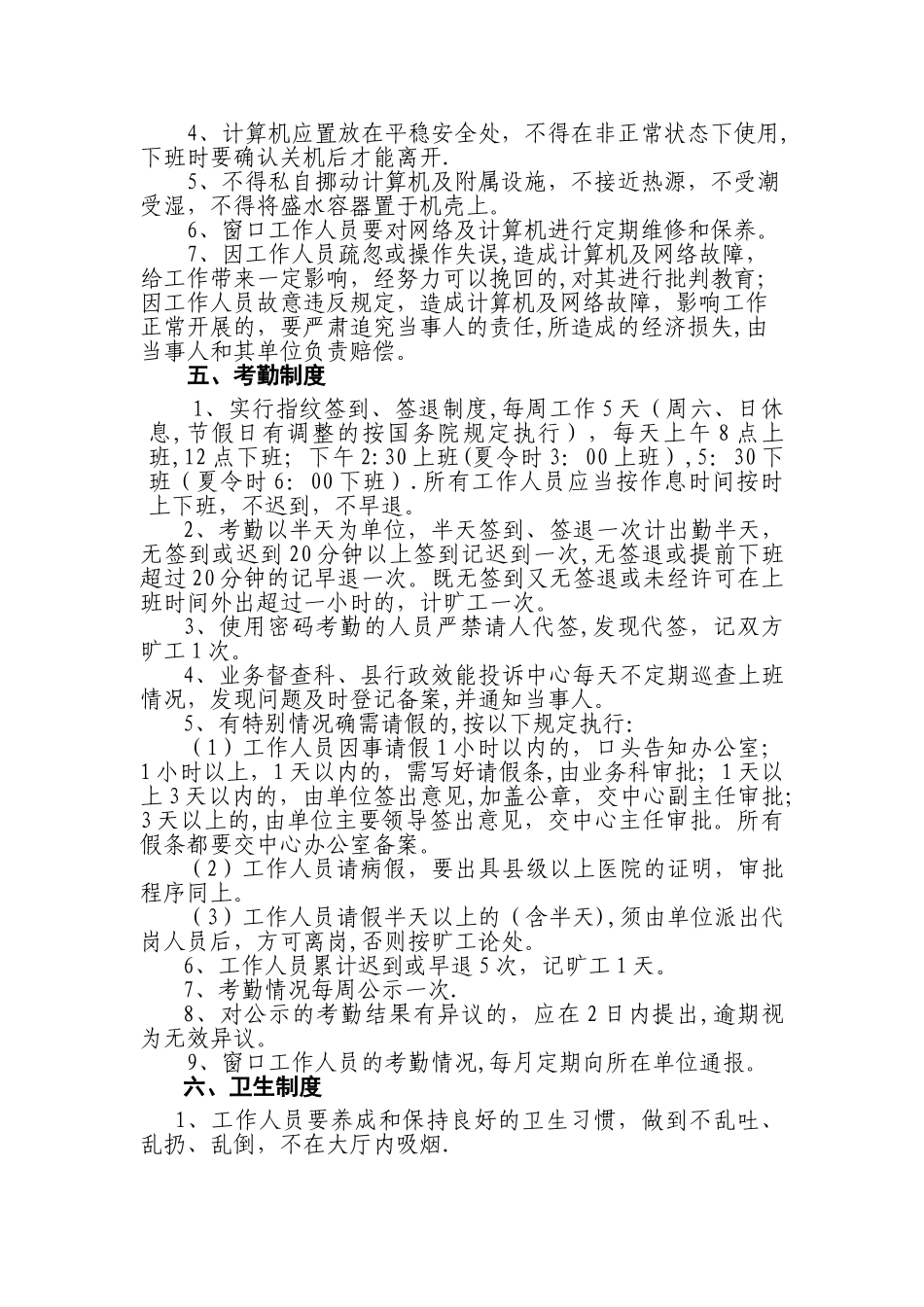 4、计算机应置放在平稳安全处，不得在非正常状态下使用，下班时要确认关机后才能离开.

5、不得私自挪动计算机及附属设施，不接近热源，不受潮受湿，不得将盛水容器置于机壳上。

6、窗口工作人员要对网络及计算机进行定期维修和保养。

7、因工作人员疏忽或操作失误，造成计算机及网络故障，给工作带来一定影响，经努力可以挽回的,对其进行批判教育；因工作人员故意违反规定，造成计算机及网络故障，影响工作正常开展的，要严肃追究当事人的责任,所造成的经济损失,由当事人和其单位负责赔偿。

五、考勤制度

1、实行指纹签到、签退制度,每周工作5天（周六、日休息,节假日有调整的按国务院规定执行），每天上午8点上班,12点下班；下午2:30上班(夏令时3：00上班）,5：30下班（夏令时6：00下班）.所有工作人员应当按作息时间按时上下班，不迟到，不早退。

2、考勤以半天为单位，半天签到、签退一次计出勤半天，无签到或迟到20分钟以上签到记迟到一次,无签退或提前下班超过20分钟的记早退一次。既无签到又无签退或未经许可在上班时间外出超过一小时的，计旷工一次。

3、使用密码考勤的人员严禁请人代签,发现代签，记双方旷工1次。

4、业务督查科、县行政效能投诉中心每天不定期巡查上班情况，发现问题及时登记备案,并通知当事人。

5、有特别情况确需请假的,按以下规定执行:

（1）工作人员因事请假1小时以内的，口头告知办公室；1小时以上，1天以内的，需写好请假条,由业务科审批；1天以上3天以内的，由单位签出意见,加盖公章，交中心副主任审批;3天以上的,由单位主要领导签出意见，交中心主任审批。所有假条都要交中心办公室备案。

（2）工作人员请病假，要出具县级以上医院的证明，审批程序同上。

（3）工作人员请假半天以上的（含半天),须由单位派出代岗人员后，方可离岗,否则按旷工论处。

6、工作人员累计迟到或早退5次，记旷工1天。

7、考勤情况每周公示一次.

8、对公示的考勤结果有异议的，应在2日内提出,逾期视为无效异议。

9、窗口工作人员的考勤情况,每月定期向所在单位通报。

六、卫生制度

1、工作人员要养成和保持良好的卫生习惯，做到不乱吐、乱扔、乱倒，不在大厅内吸烟.